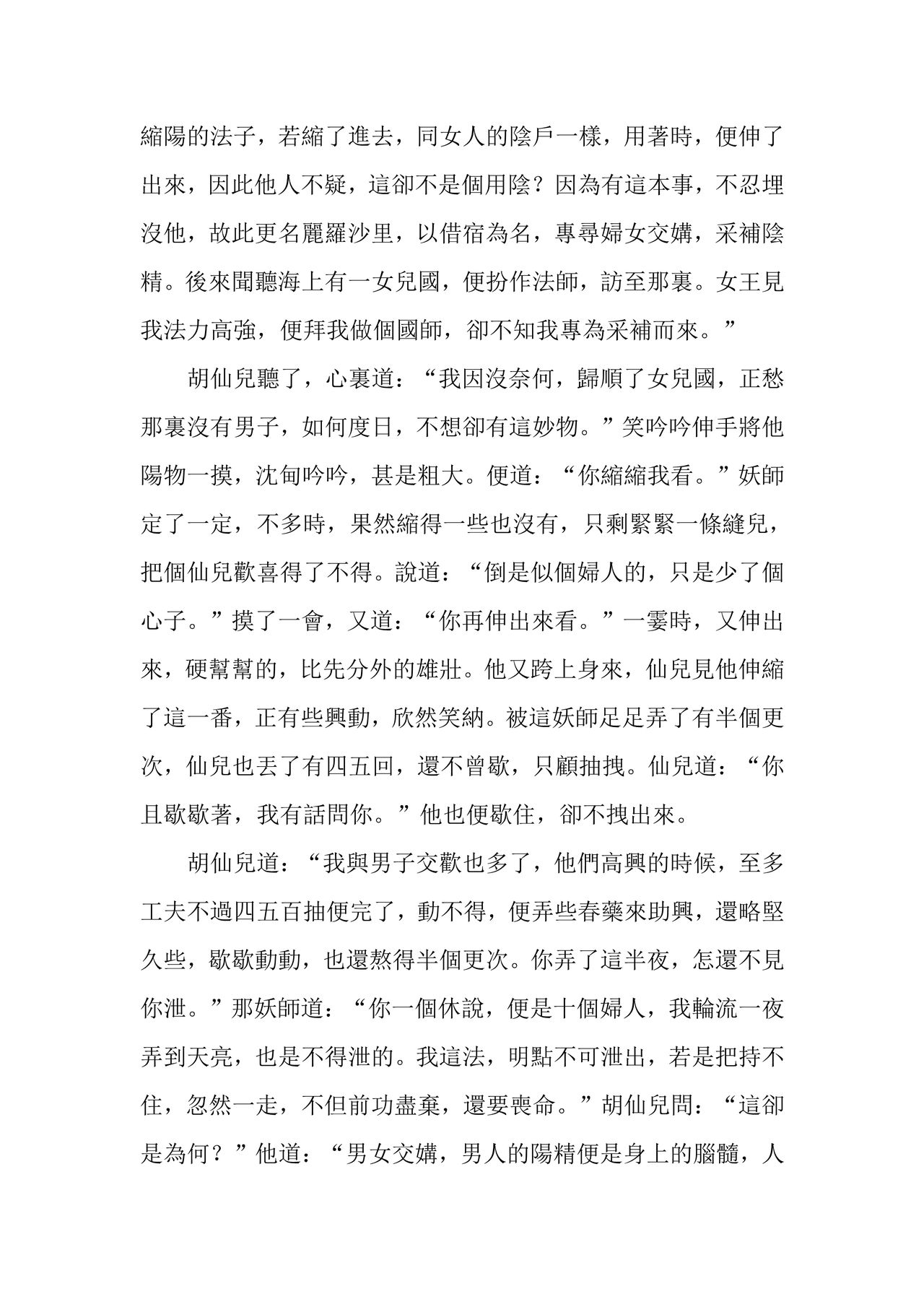 縮陽的法子，若縮了進去，同女人的陰戶一樣，用著時，便伸了出來，因此他人不疑，這卻不是個用陰？因為有這本事，不忍埋沒他，故此更名麗羅沙里，以借宿為名，專尋婦女交媾，采補陰精。後來聞聽海上有一女兒國，便扮作法師，訪至那裏。女王見我法力高強，便拜我做個國師，卻不知我專為采補而來。”

胡仙兒聽了，心裏道：“我因沒奈何，歸順了女兒國，正愁那裏沒有男子，如何度日，不想卻有這妙物。”笑吟吟伸手將他陽物一摸，沈甸吟吟，甚是粗大。便道：“你縮縮我看。”妖師定了一定，不多時，果然縮得一些也沒有，只剩緊緊一條縫兒，把個仙兒歡喜得了不得。說道：“倒是似個婦人的，只是少了個心子。”摸了一會，又道：“你再伸出來看。”一霎時，又伸出來，硬幫幫的，比先分外的雄壯。他又跨上身來，仙兒見他伸縮了這一番，正有些興動，欣然笑納。被這妖師足足弄了有半個更次，仙兒也丟了有四五回，還不曾歇，只顧抽拽。仙兒道：“你且歇歇著，我有話問你。”他也便歇住，卻不拽出來。

胡仙兒道：“我與男子交歡也多了，他們高興的時候，至多工夫不過四五百抽便完了，動不得，便弄些春藥來助興，還略堅久些，歇歇動動，也還熬得半個更次。你弄了這半夜，怎還不見你泄。”那妖師道：“你一個休說，便是十個婦人，我輪流一夜弄到天亮，也是不得泄的。我這法，明點不可泄出，若是把持不住，忽然一走，不但前功盡棄，還要喪命。”胡仙兒問：“這卻是為何？”他道：“男女交媾，男人的陽精便是身上的腦髓，人